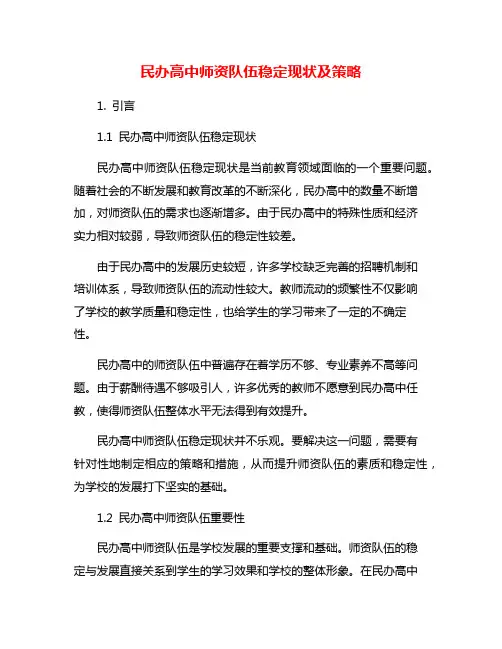 民办高中师资队伍稳定现状及策略

1. 引言

1.1 民办高中师资队伍稳定现状

民办高中师资队伍稳定现状是当前教育领域面临的一个重要问题。随着社会的不断发展和教育改革的不断深化，民办高中的数量不断增加，对师资队伍的需求也逐渐增多。由于民办高中的特殊性质和经济实力相对较弱，导致师资队伍的稳定性较差。

由于民办高中的发展历史较短，许多学校缺乏完善的招聘机制和培训体系，导致师资队伍的流动性较大。教师流动的频繁性不仅影响了学校的教学质量和稳定性，也给学生的学习带来了一定的不确定性。

民办高中的师资队伍中普遍存在着学历不够、专业素养不高等问题。由于薪酬待遇不够吸引人，许多优秀的教师不愿意到民办高中任教，使得师资队伍整体水平无法得到有效提升。

民办高中师资队伍稳定现状并不乐观。要解决这一问题，需要有针对性地制定相应的策略和措施，从而提升师资队伍的素质和稳定性，为学校的发展打下坚实的基础。

1.2 民办高中师资队伍重要性

民办高中师资队伍是学校发展的重要支撑和基础。师资队伍的稳定与发展直接关系到学生的学习效果和学校的整体形象。在民办高中